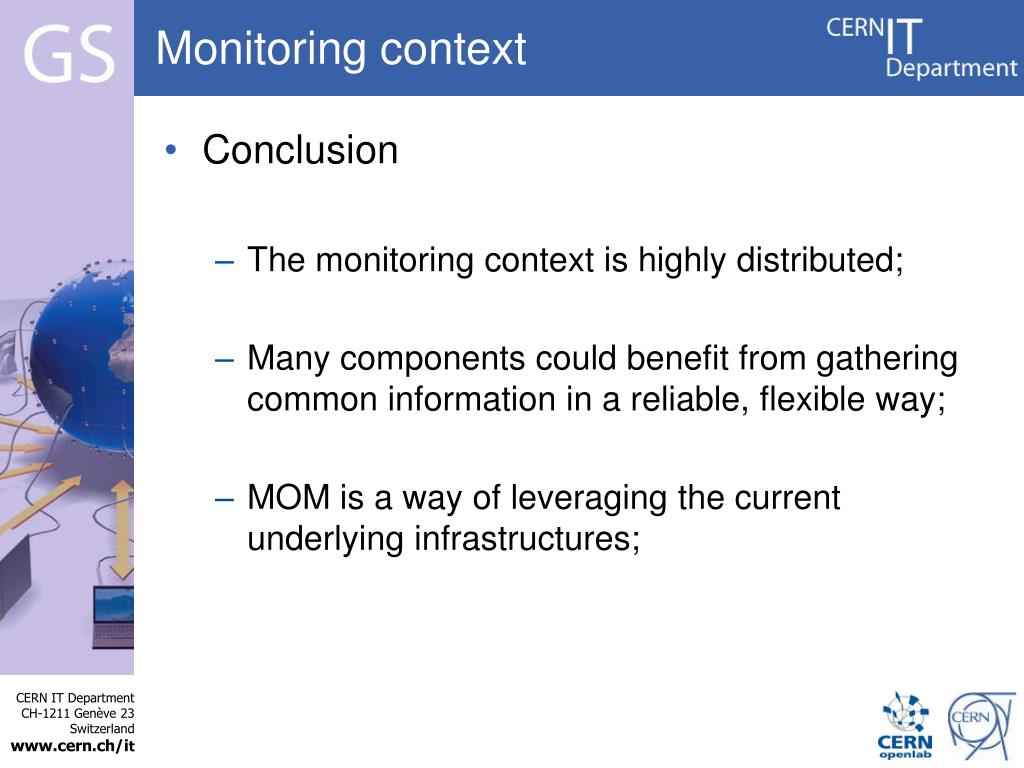 GS

Monitoring context

CERN IT Department

• Conclusion

– The monitoring context is highly distributed;

– Many components could benefit from gathering common information in a reliable, flexible way;

– MOM is a way of leveraging the current underlying infrastructures;

CERN IT Department
CH-1211 Genève 23
Switzerland
www.cern.ch/it

CERN openlab

CERN